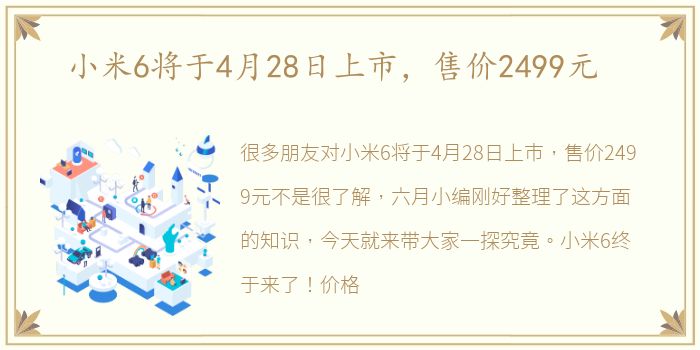 小米6将于4月28日上市，售价2499元

很多朋友对小米6将于4月28日上市，售价2499元不是很了解，六月小编刚好整理了这方面的知识，今天就来带大家一探究竟。小米6终于来了！价格